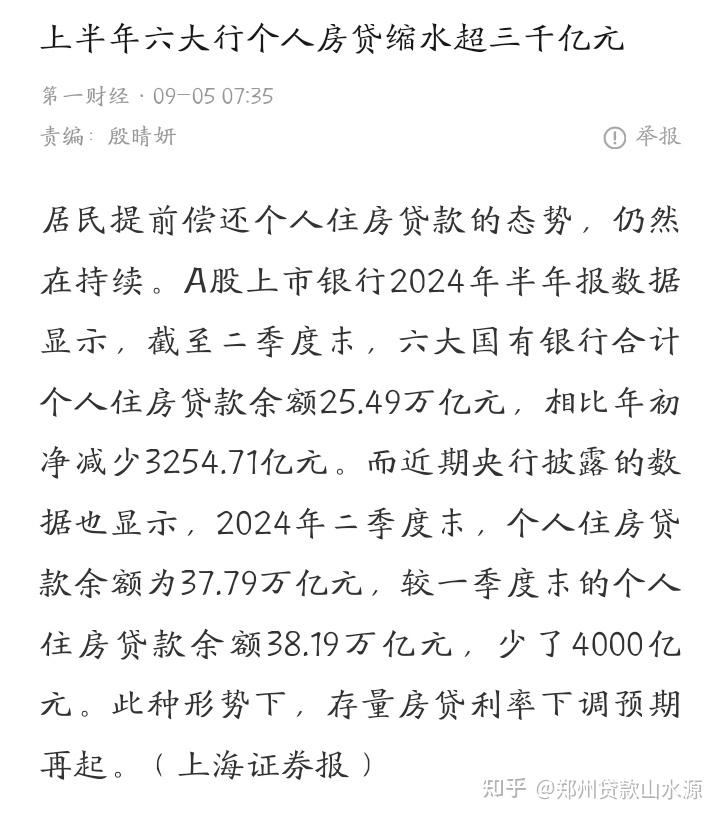 上半年六大行个人房贷缩水超三千亿元

第一财经 · 09-05 07:35

责编：殷晴妍

举报

居民提前偿还个人住房贷款的态势，仍然在持续。A股上市银行2024年半年报数据显示，截至二季度末，六大国有银行合计个人住房贷款余额25.49万亿元，相比年初净减少3254.71亿元。而近期央行披露的数据也显示，2024年二季度末，个人住房贷款余额为37.79万亿元，较一季度末的个人住房贷款余额38.19万亿元，少了4000亿元。此种形势下，存量房贷利率下调预期再起。（上海证券报）

知乎 @郑州贷款山水源